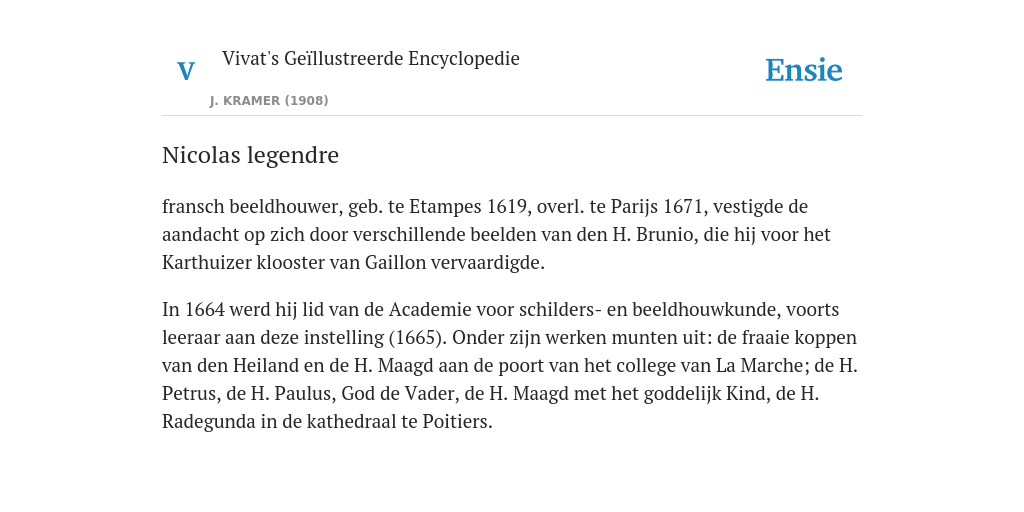 V

Vivat's Geïllustreerde Encyclopedie

J. KRAMER (1908)

Ensie

Nicolas legendre

fransch beeldhouwer, geb. te Etampes 1619, overl. te Parijs 1671, vestigde de aandacht op zich door verschillende beelden van den H. Brunio, die hij voor het Karthuizer klooster van Gaillon vervaardigde.

In 1664 werd hij lid van de Academie voor schilders- en beeldhouwkunde, voorts leeraar aan deze instelling (1665). Onder zijn werken munten uit: de fraaie koppen van den Heiland en de H. Maagd aan de poort van het college van La Marche; de H. Petrus, de H. Paulus, God de Vader, de H. Maagd met het goddelijk Kind, de H. Radegunda in de kathedraal te Poitiers.